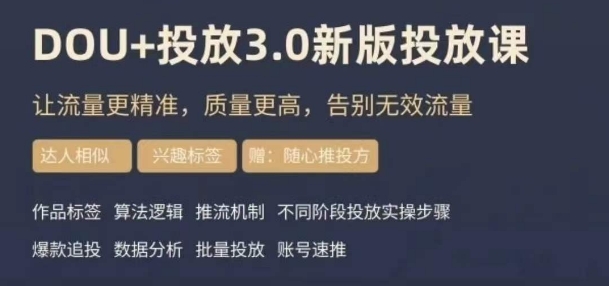 DOU+投放3.0新版投放课

让流量更精准，质量更高，告别无效流量

达人相似 兴趣标签 赠：随心推投方

作品标签 算法逻辑 推流机制 不同阶段投放实操步骤

爆款追投 数据分析 批量投放 账号速推